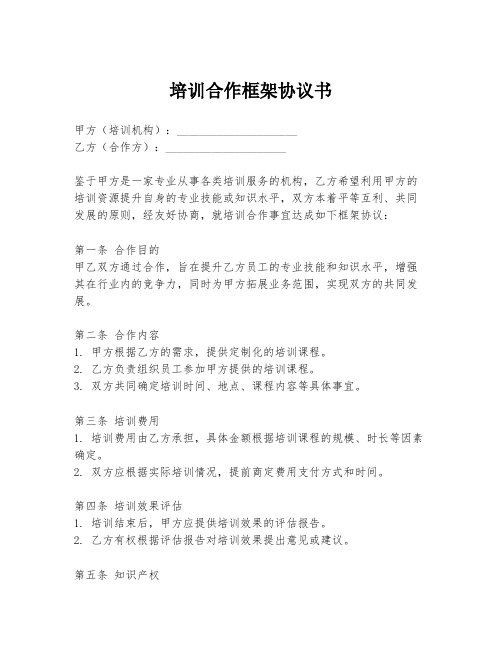 培训合作框架协议书

甲方（培训机构）：____________________
乙方（合作方）：____________________

鉴于甲方是一家专业从事各类培训服务的机构，乙方希望利用甲方的培训资源提升自身的专业技能或知识水平，双方本着平等互利、共同发展的原则，经友好协商，就培训合作事宜达成如下框架协议：

第一条 合作目的
甲乙双方通过合作，旨在提升乙方员工的专业技能和知识水平，增强其在行业内的竞争力，同时为甲方拓展业务范围，实现双方的共同发展。

第二条 合作内容
1. 甲方根据乙方的需求，提供定制化的培训课程。
2. 乙方负责组织员工参加甲方提供的培训课程。
3. 双方共同确定培训时间、地点、课程内容等具体事宜。

第三条 培训费用
1. 培训费用由乙方承担，具体金额根据培训课程的规模、时长等因素确定。
2. 双方应根据实际培训情况，提前商定费用支付方式和时间。

第四条 培训效果评估
1. 培训结束后，甲方应提供培训效果的评估报告。
2. 乙方有权根据评估报告对培训效果提出意见或建议。

第五条 知识产权